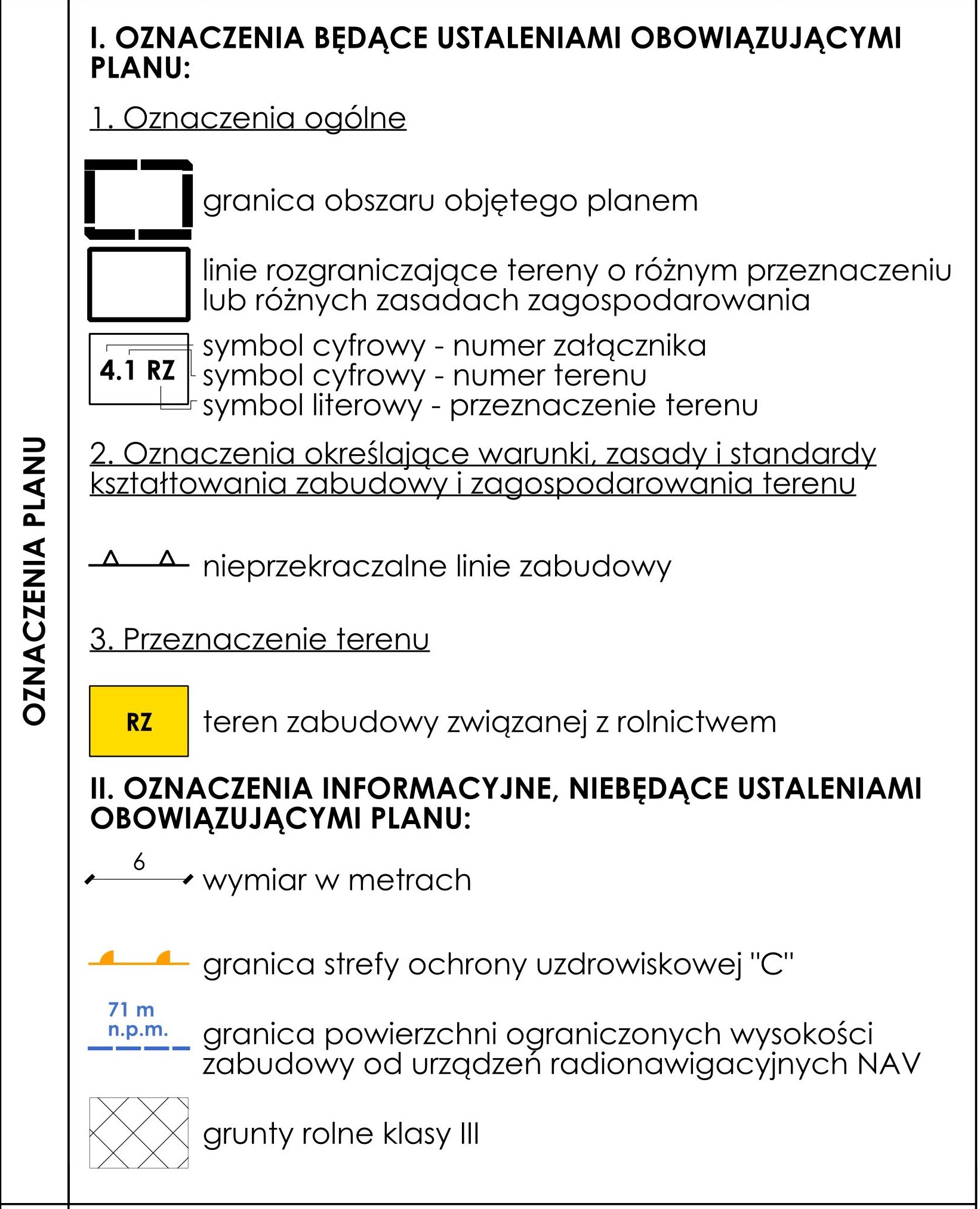 OZNACZENIA PLANU

I. OZNACZENIA BĘDĄCE USTALENIAMI OBOWIĄZUJĄCYMI PLANU:

1. Oznaczenia ogólne

granica obszaru objętego planem

linie rozgraniczające tereny o różnym przeznaczeniu lub różnych zasadach zagospodarowania

4.1 RZ
symbol cyfrowy - numer załącznika
symbol cyfrowy - numer terenu
symbol literowy - przeznaczenie terenu

2. Oznaczenia określające warunki, zasady i standardy kształtowania zabudowy i zagospodarowania terenu

nieprzekraczalne linie zabudowy

3. Przeznaczenie terenu

RZ
teren zabudowy związanej z rolnictwem

II. OZNACZENIA INFORMACYJNE, NIEBĘDĄCE USTALENIAMI OBOWIĄZUJĄCYMI PLANU:

6
wymiar w metrach

granica strefy ochrony uzdrowiskowej "C"

71 m n.p.m.
granica powierzchni ograniczonych wysokości zabudowy od urządzeń radionawigacyjnych NAV

grunty rolne klasy III